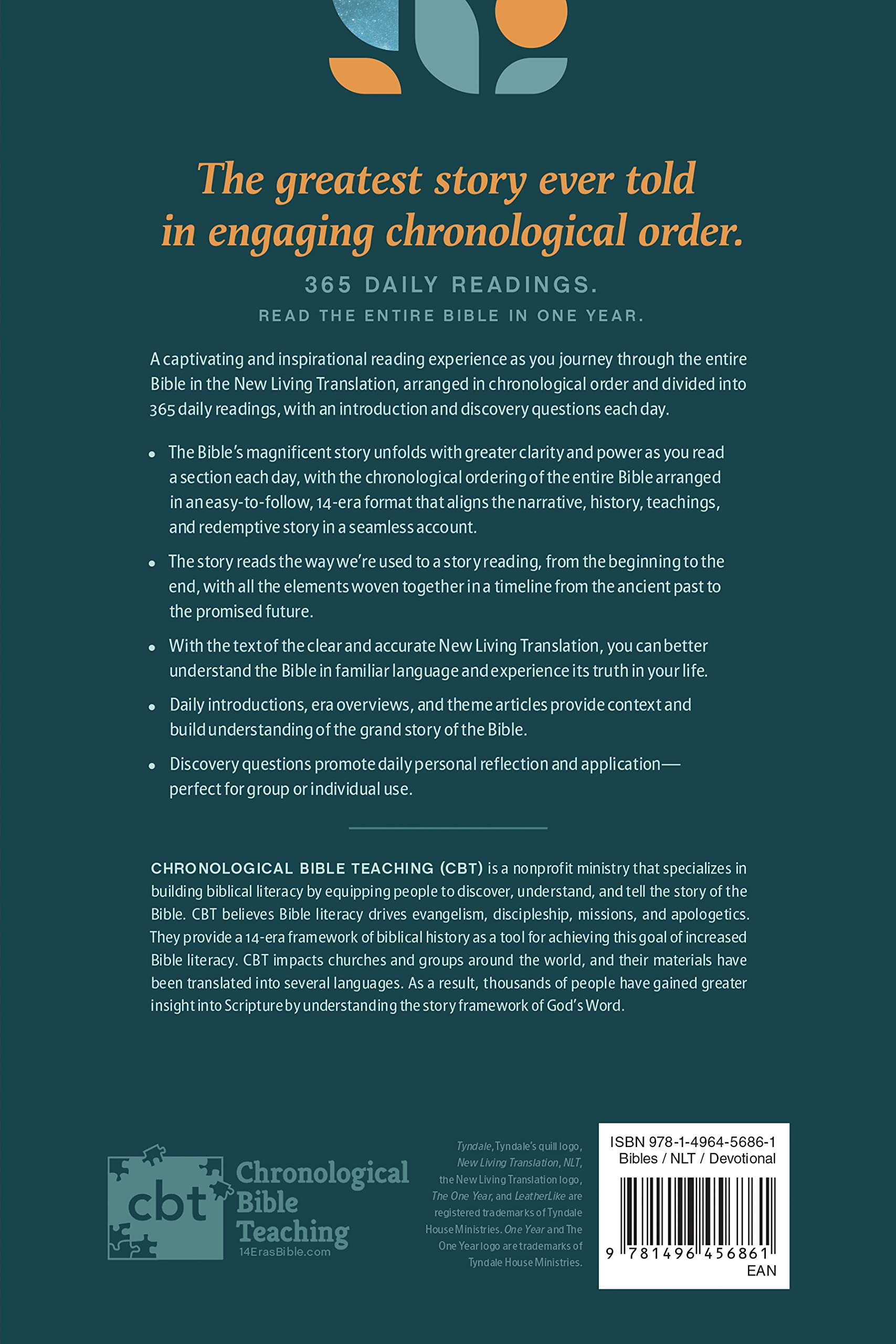 The greatest story ever told in engaging chronological order.

365 DAILY READINGS.

READ THE ENTIRE BIBLE IN ONE YEAR.

A captivating and inspirational reading experience as you journey through the entire Bible in the New Living Translation, arranged in chronological order and divided into 365 daily readings, with an introduction and discovery questions each day.

• The Bible's magnificent story unfolds with greater clarity and power as you read a section each day, with the chronological ordering of the entire Bible arranged in an easy-to-follow, 14-era format that aligns the narrative, history, teachings, and redemptive story in a seamless account.

• The story reads the way we're used to a story reading, from the beginning to the end, with all the elements woven together in a timeline from the ancient past to the promised future.

• With the text of the clear and accurate New Living Translation, you can better understand the Bible in familiar language and experience its truth in your life.

• Daily introductions, era overviews, and theme articles provide context and build understanding of the grand story of the Bible.

• Discovery questions promote daily personal reflection and application—perfect for group or individual use.

CHRONOLOGICAL BIBLE TEACHING (CBT) is a nonprofit ministry that specializes in building biblical literacy by equipping people to discover, understand, and tell the story of the Bible. CBT believes Bible literacy drives evangelism, discipleship, missions, and apologetics. They provide a 14-era framework of biblical history as a tool for achieving this goal of increased Bible literacy. CBT impacts churches and groups around the world, and their materials have been translated into several languages. As a result, thousands of people have gained greater insight into Scripture by understanding the story framework of God's Word.

cbt Chronological Bible Teaching 14ErasBible.com

Tyndale, Tyndale's quill logo, New Living Translation, NLT, the New Living Translation logo, The One Year, and LeatherLike are registered trademarks of Tyndale House Ministries. One Year and The One Year logo are trademarks of Tyndale House Ministries.

ISBN 978-1-4964-5686-1
Bibles / NLT / Devotional
9 781496 456861
EAN